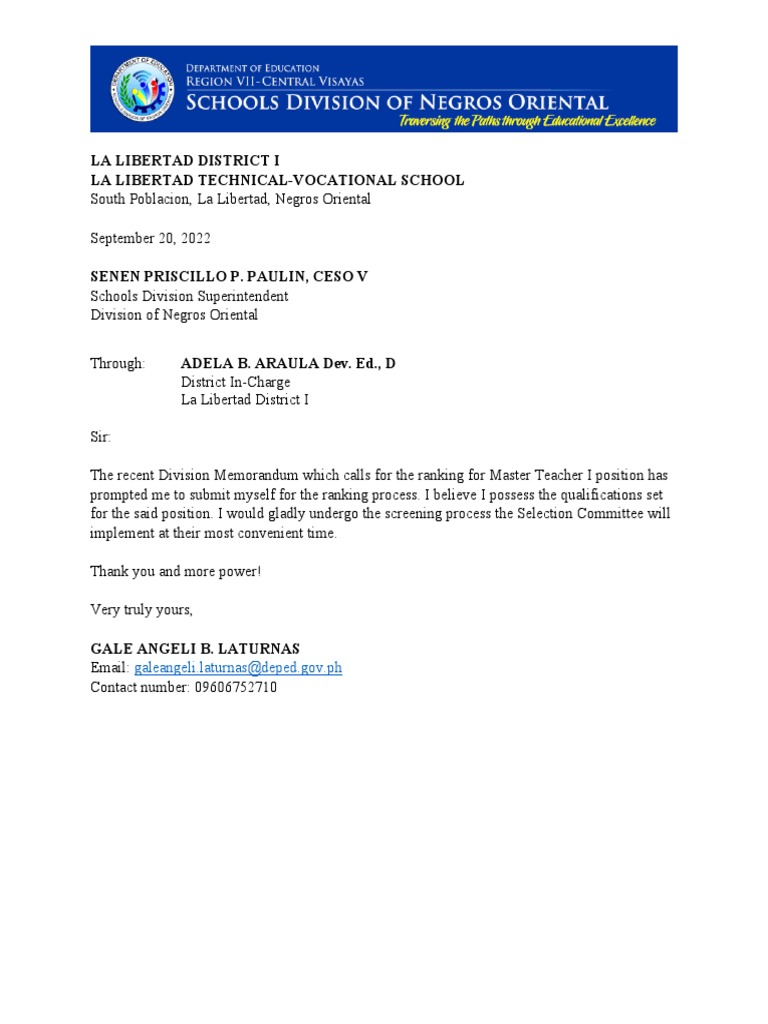 DEPARTMENT OF EDUCATION
REGION VII-CENTRAL VISAYAS
SCHOOLS DIVISION OF NEGROS ORIENTAL
Traversing the Paths through Educational Excellence

LA LIBERTAD DISTRICT I
LA LIBERTAD TECHNICAL-VOCATIONAL SCHOOL
South Poblacion, La Libertad, Negros Oriental

September 20, 2022

SENEN PRISCILLO P. PAULIN, CESO V
Schools Division Superintendent
Division of Negros Oriental

Through: ADELA B. ARAULA Dev. Ed., D
District In-Charge
La Libertad District I

Sir:

The recent Division Memorandum which calls for the ranking for Master Teacher I position has prompted me to submit myself for the ranking process. I believe I possess the qualifications set for the said position. I would gladly undergo the screening process the Selection Committee will implement at their most convenient time.

Thank you and more power!

Very truly yours,

GALE ANGELI B. LATURNAS
Email: galeangeli.laturnas@deped.gov.ph
Contact number: 09606752710